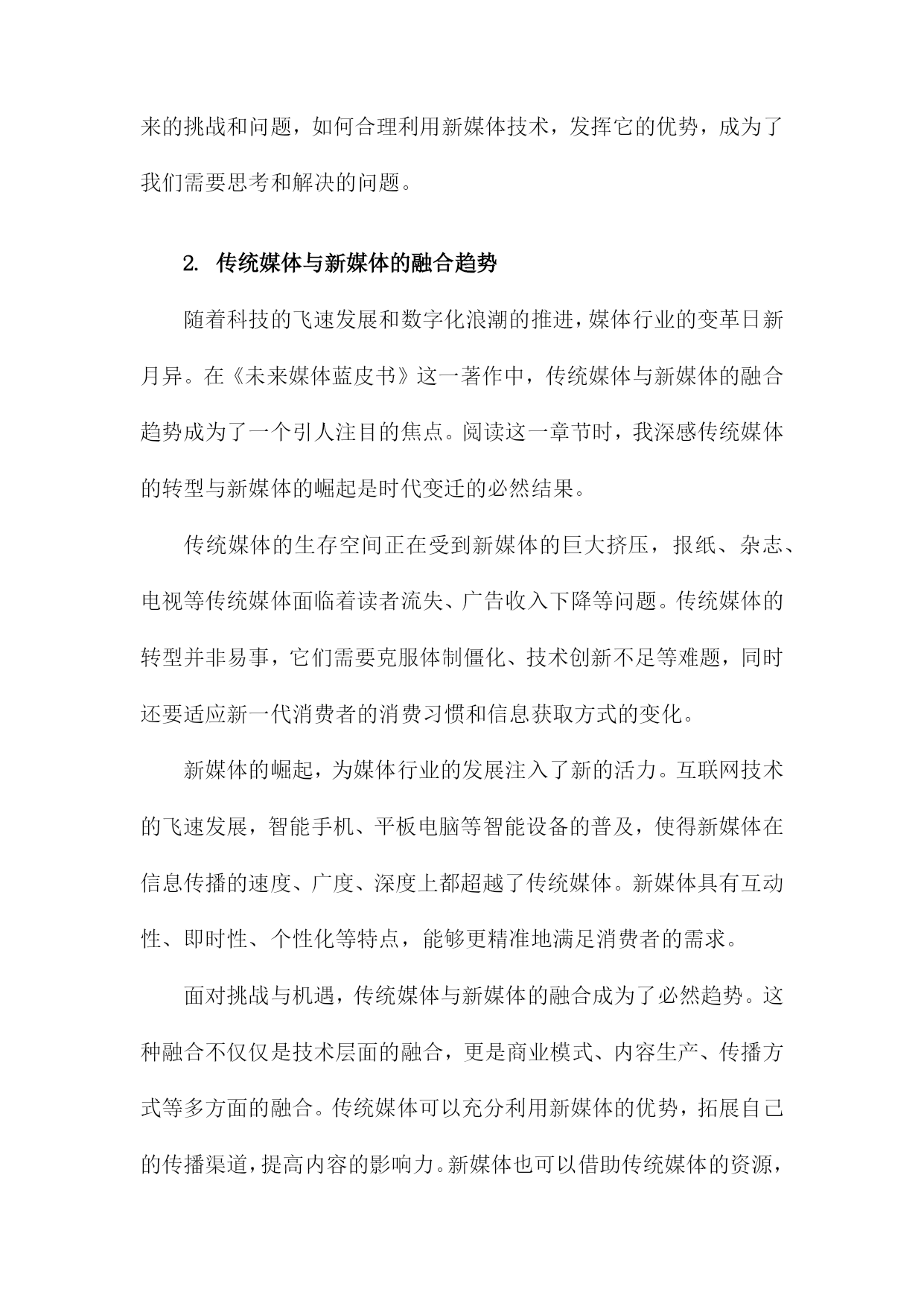 来的挑战和问题，如何合理利用新媒体技术，发挥它的优势，成为了我们需要思考和解决的问题。

2. 传统媒体与新媒体的融合趋势

随着科技的飞速发展和数字化浪潮的推进，媒体行业的变革日新月异。在《未来媒体蓝皮书》这一著作中，传统媒体与新媒体的融合趋势成为了一个引人注目的焦点。阅读这一章节时，我深感传统媒体的转型与新媒体的崛起是时代变迁的必然结果。

传统媒体的生存空间正在受到新媒体的巨大挤压，报纸、杂志、电视等传统媒体面临着读者流失、广告收入下降等问题。传统媒体的转型并非易事，它们需要克服体制僵化、技术创新不足等难题，同时还要适应新一代消费者的消费习惯和信息获取方式的变化。

新媒体的崛起，为媒体行业的发展注入了新的活力。互联网技术的飞速发展，智能手机、平板电脑等智能设备的普及，使得新媒体在信息传播的速度、广度、深度上都超越了传统媒体。新媒体具有互动性、即时性、个性化等特点，能够更精准地满足消费者的需求。

面对挑战与机遇，传统媒体与新媒体的融合成为了必然趋势。这种融合不仅仅是技术层面的融合，更是商业模式、内容生产、传播方式等多方面的融合。传统媒体可以充分利用新媒体的优势，拓展自己的传播渠道，提高内容的影响力。新媒体也可以借助传统媒体的资源，